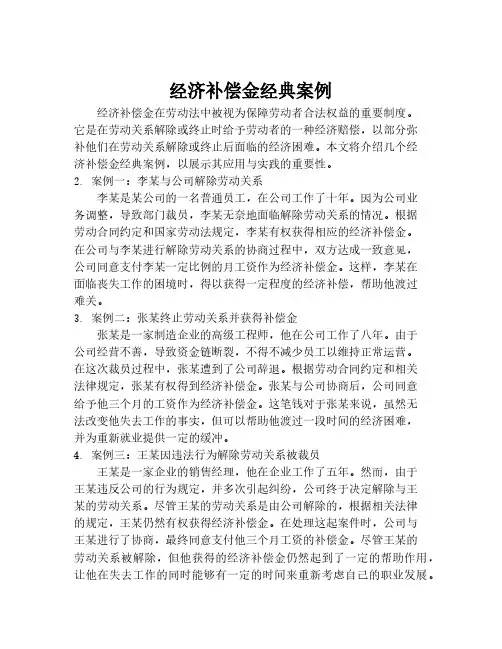 经济补偿金经典案例

经济补偿金在劳动法中被视为保障劳动者合法权益的重要制度。它是在劳动关系解除或终止时给予劳动者的一种经济赔偿，以部分弥补他们在劳动关系解除或终止后面临的经济困难。本文将介绍几个经济补偿金经典案例，以展示其应用与实践的重要性。

2. 案例一：李某与公司解除劳动关系

李某是某公司的一名普通员工，在公司工作了十年。因为公司业务调整，导致部门裁员，李某无奈地面临解除劳动关系的情况。根据劳动合同约定和国家劳动法规定，李某有权获得相应的经济补偿金。在公司与李某进行解除劳动关系的协商过程中，双方达成一致意见，公司同意支付李某一定比例的月工资作为经济补偿金。这样，李某在面临丧失工作的困境时，得以获得一定程度的经济补偿，帮助他渡过难关。

3. 案例二：张某终止劳动关系并获得补偿金

张某是一家制造企业的高级工程师，他在公司工作了八年。由于公司经营不善，导致资金链断裂，不得不减少员工以维持正常运营。在这次裁员过程中，张某遭到了公司辞退。根据劳动合同约定和相关法律规定，张某有权得到经济补偿金。张某与公司协商后，公司同意给予他三个月的工资作为经济补偿金。这笔钱对于张某来说，虽然无法改变他失去工作的事实，但可以帮助他渡过一段时间的经济困难，并为重新就业提供一定的缓冲。

4. 案例三：王某因违法行为解除劳动关系被裁员

王某是一家企业的销售经理，他在企业工作了五年。然而，由于王某违反公司的行为规定，并多次引起纠纷，公司终于决定解除与王某的劳动关系。尽管王某的劳动关系是由公司解除的，根据相关法律的规定，王某仍然有权获得经济补偿金。在处理这起案件时，公司与王某进行了协商，最终同意支付他三个月工资的补偿金。尽管王某的劳动关系被解除，但他获得的经济补偿金仍然起到了一定的帮助作用，让他在失去工作的同时能够有一定的时间来重新考虑自己的职业发展。